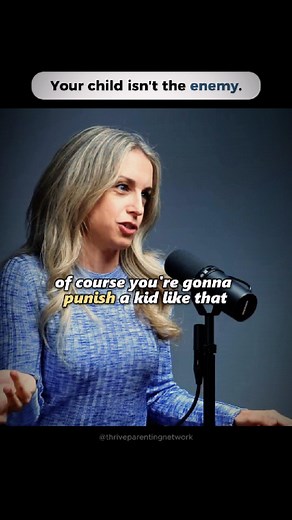 Your child isn't the enemy.

of course you're gonna punish a kid like that

@thriveparentingnetwork